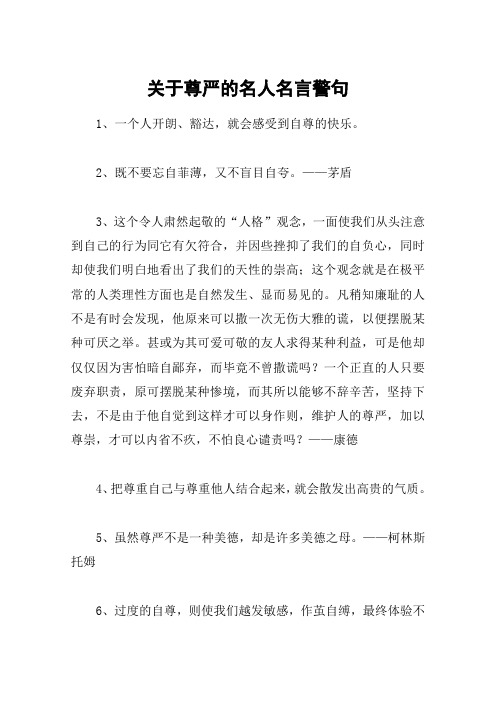 关于尊严的名人名言警句

1、一个人开朗、豁达，就会感受到自尊的快乐。

2、既不要忘自菲薄，又不盲目自夸。——茅盾

3、这个令人肃然起敬的“人格”观念，一面使我们从头注意到自己的行为同它有欠符合，并因些挫抑了我们的自负心，同时却使我们明白地看出了我们的天性的崇高；这个观念就是在极平常的人类理性方面也是自然发生、显而易见的。凡稍知廉耻的人不是有时会发现，他原来可以撒一次无伤大雅的谎，以便摆脱某种可厌之举。甚或为其可爱可敬的友人求得某种利益，可是他却仅仅因为害怕暗自鄙弃，而毕竟不曾撒谎吗？一个正直的人只要废弃职责，原可摆脱某种惨境，而其所以能够不辞辛苦，坚持下去，不是由于他自觉到这样才可以身作则，维护人的尊严，加以尊崇，才可以内省不疚，不怕良心谴责吗？——康德

4、把尊重自己与尊重他人结合起来，就会散发出高贵的气质。

5、虽然尊严不是一种美德，却是许多美德之母。——柯林斯托姆

6、过度的自尊，则使我们越发敏感，作茧自缚，最终体验不